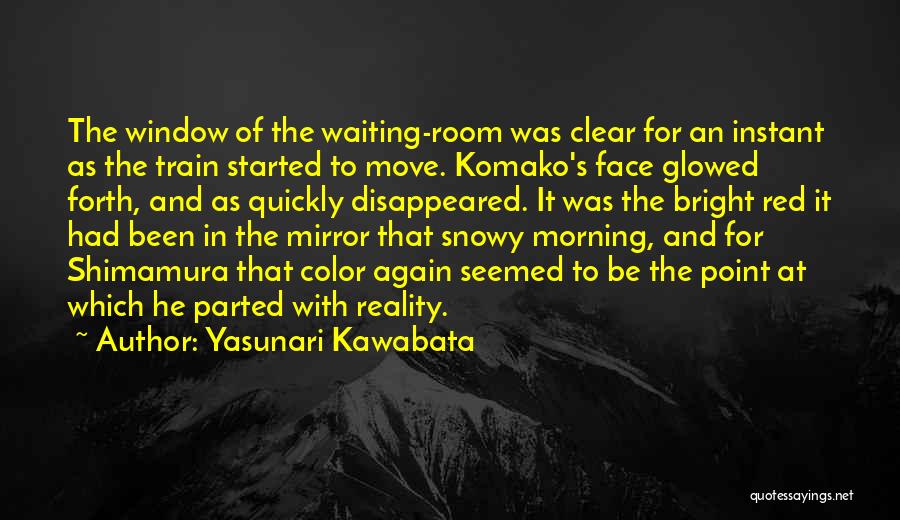 The window of the waiting-room was clear for an instant as the train started to move. Komako's face glowed forth, and as quickly disappeared. It was the bright red it had been in the mirror that snowy morning, and for Shimamura that color again seemed to be the point at which he parted with reality.

~ Author: Yasunari Kawabata

quotessayings.net